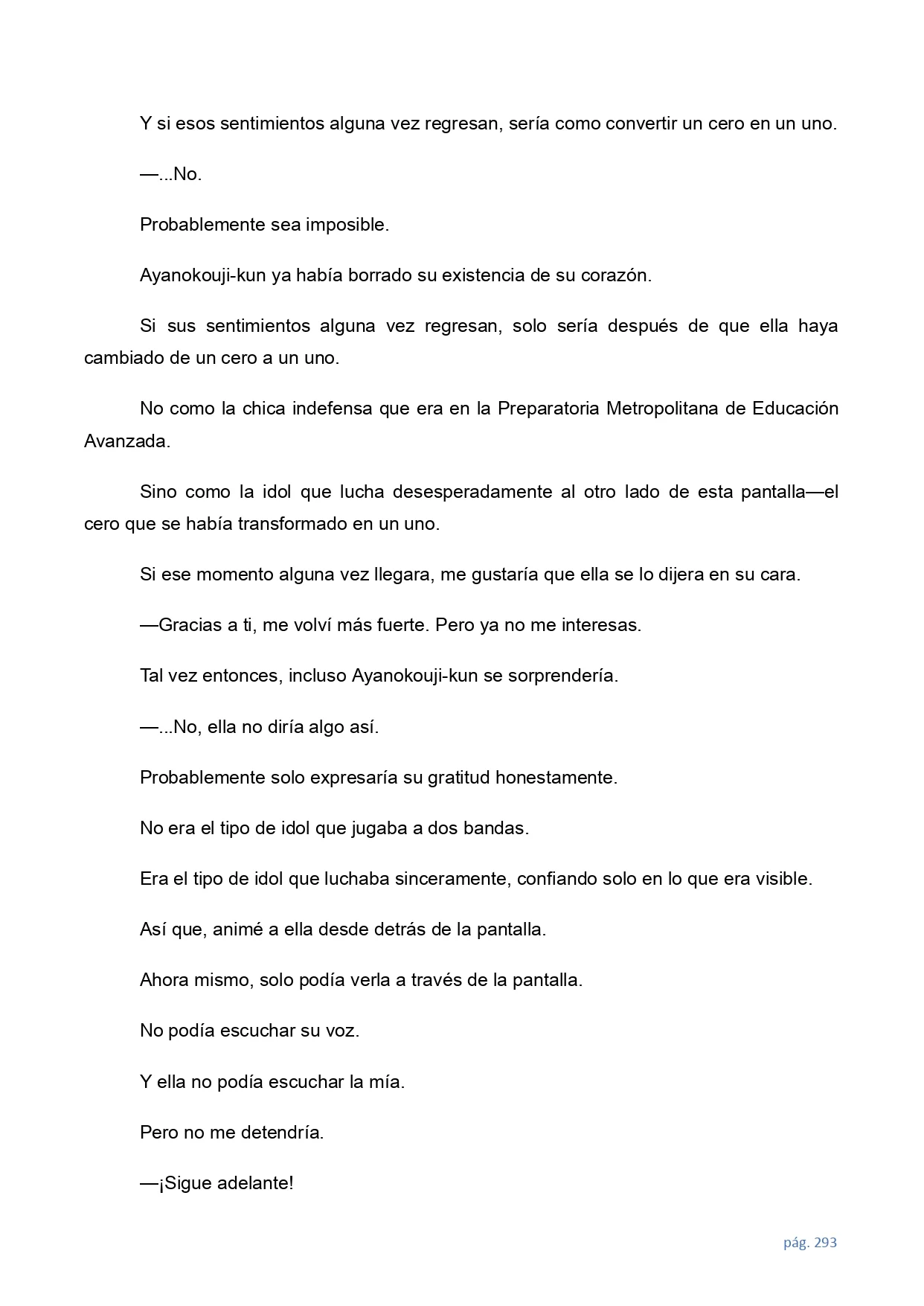 Y si esos sentimientos alguna vez regresan, sería como convertir un cero en un uno.

—...No.

Probablemente sea imposible.

Ayanokouji-kun ya había borrado su existencia de su corazón.

Si sus sentimientos alguna vez regresan, solo sería después de que ella haya cambiado de un cero a un uno.

No como la chica indefensa que era en la Preparatoria Metropolitana de Educación Avanzada.

Sino como la idol que lucha desesperadamente al otro lado de esta pantalla—el cero que se había transformado en un uno.

Si ese momento alguna vez llegara, me gustaría que ella se lo dijera en su cara.

—Gracias a ti, me volví más fuerte. Pero ya no me interesas.

Tal vez entonces, incluso Ayanokouji-kun se sorprendería.

—...No, ella no diría algo así.

Probablemente solo expresaría su gratitud honestamente.

No era el tipo de idol que jugaba a dos bandas.

Era el tipo de idol que luchaba sinceramente, confiando solo en lo que era visible.

Así que, animé a ella desde detrás de la pantalla.

Ahora mismo, solo podía verla a través de la pantalla.

No podía escuchar su voz.

Y ella no podía escuchar la mía.

Pero no me detendría.

—¡Sigue adelante!

pág. 293